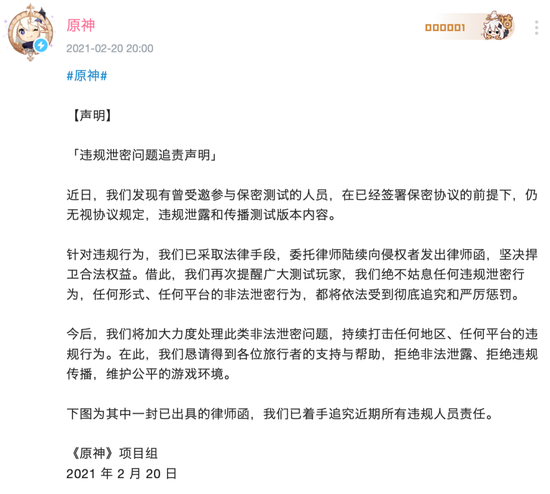 原神
2021-02-20 20:00

000001

#原神#

【声明】

「违规泄密问题追责声明」

近日，我们发现有曾受邀参与保密测试的人员，在已经签署保密协议的前提下，仍无视协议规定，违规泄露和传播测试版本内容。

针对违规行为，我们已采取法律手段，委托律师陆续向侵权者发出律师函，坚决捍卫合法权益。借此，我们再次提醒广大测试玩家，我们绝不姑息任何违规泄密行为，任何形式、任何平台的非法泄密行为，都将依法受到彻底追究和严厉惩罚。

今后，我们将加大力度处理此类非法泄密问题，持续打击任何地区、任何平台的违规行为。在此，我们恳请得到各位旅行者的支持与帮助，拒绝非法泄露、拒绝违规传播，维护公平的游戏环境。

下图为其中一封已出具的律师函，我们已着手追究近期所有违规人员责任。

《原神》项目组
2021 年 2 月 20 日